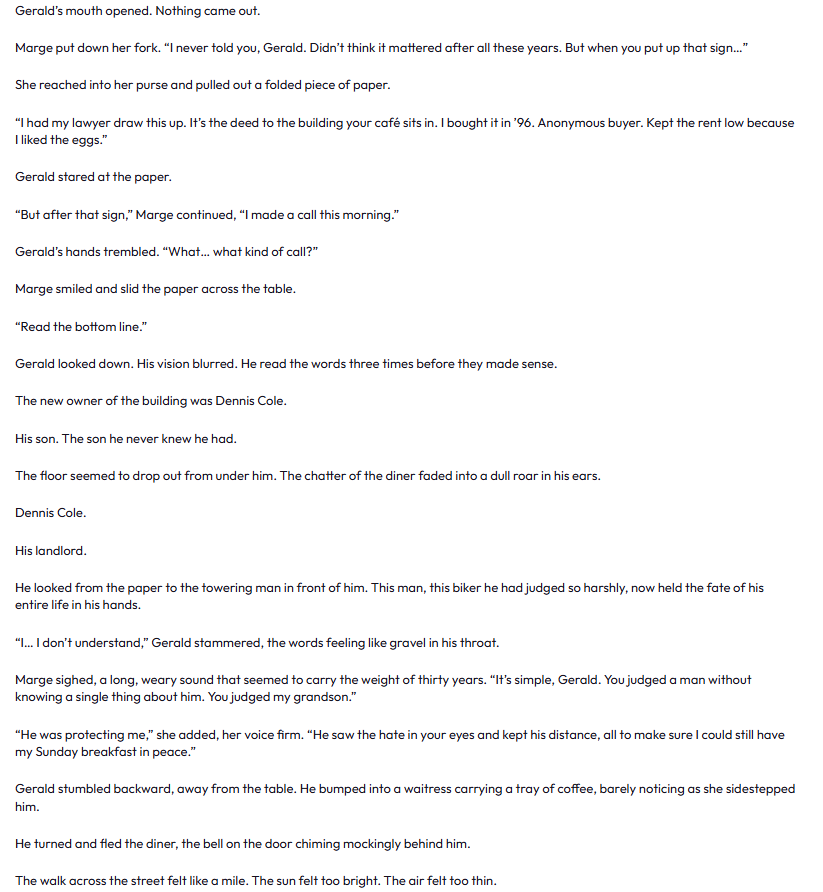 Gerald's mouth opened. Nothing came out.

Marge put down her fork. "I never told you, Gerald. Didn't think it mattered after all these years. But when you put up that sign..."

She reached into her purse and pulled out a folded piece of paper.

"I had my lawyer draw this up. It's the deed to the building your café sits in. I bought it in '96. Anonymous buyer. Kept the rent low because I liked the eggs."

Gerald stared at the paper.

"But after that sign," Marge continued, "I made a call this morning."

Gerald's hands trembled. "What... what kind of call?"

Marge smiled and slid the paper across the table.

"Read the bottom line."

Gerald looked down. His vision blurred. He read the words three times before they made sense.

The new owner of the building was Dennis Cole.

His son. The son he never knew he had.

The floor seemed to drop out from under him. The chatter of the diner faded into a dull roar in his ears.

Dennis Cole.

His landlord.

He looked from the paper to the towering man in front of him. This man, this biker he had judged so harshly, now held the fate of his entire life in his hands.

"I... I don't understand," Gerald stammered, the words feeling like gravel in his throat.

Marge sighed, a long, weary sound that seemed to carry the weight of thirty years. "It's simple, Gerald. You judged a man without knowing a single thing about him. You judged my grandson."

"He was protecting me," she added, her voice firm. "He saw the hate in your eyes and kept his distance, all to make sure I could still have my Sunday breakfast in peace."

Gerald stumbled backward, away from the table. He bumped into a waitress carrying a tray of coffee, barely noticing as she sidestepped him.

He turned and fled the diner, the bell on the door chiming mockingly behind him.

The walk across the street felt like a mile. The sun felt too bright. The air felt too thin.